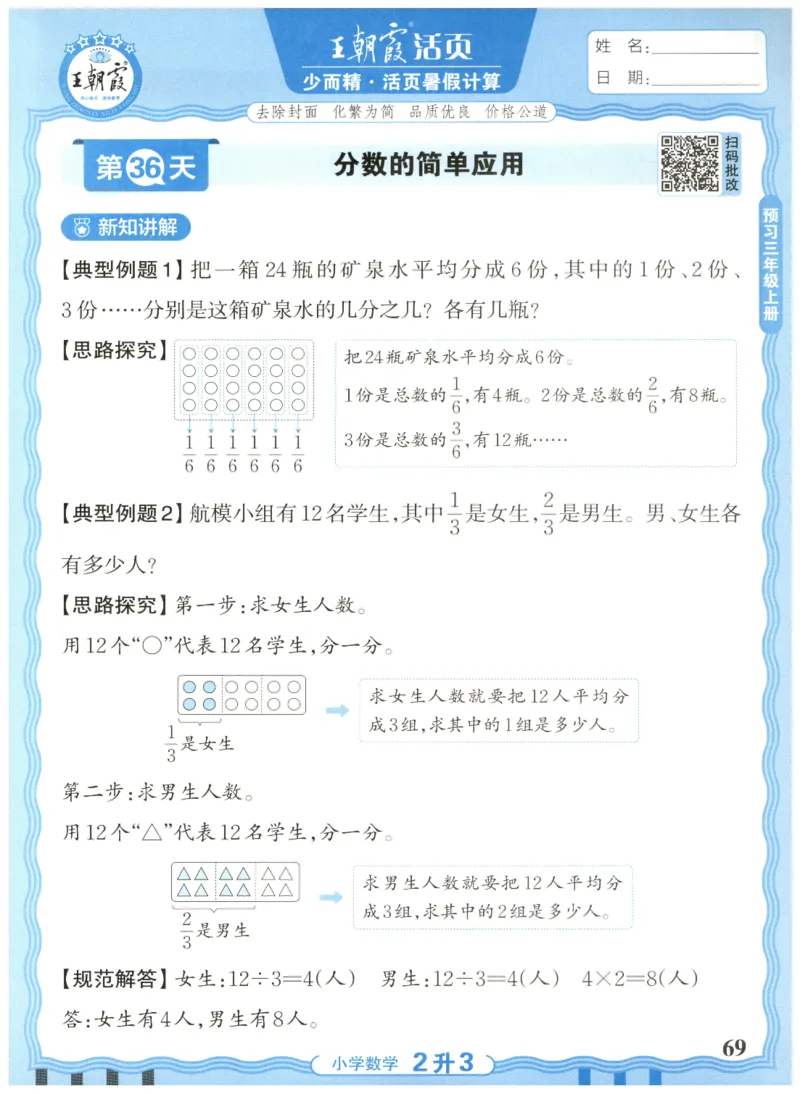 王朝霞

王朝霞活页
少而精·活页暑假计算

姓 名：
日 期：

去除封面 化繁为简 品质优良 价格公道

第36天 分数的简单应用

扫码批改

预习三年级上册

新知讲解

【典型例题1】把一箱24瓶的矿泉水平均分成6份，其中的1份、2份、3份……分别是这箱矿泉水的几分之几？各有几瓶？

【思路探究】

$\frac{1}{6}$ $\frac{1}{6}$ $\frac{1}{6}$ $\frac{1}{6}$ $\frac{1}{6}$ $\frac{1}{6}$

把24瓶矿泉水平均分成6份。
1份是总数的$\frac{1}{6}$，有4瓶。2份是总数的$\frac{2}{6}$，有8瓶。
3份是总数的$\frac{3}{6}$，有12瓶……

【典型例题2】航模小组有12名学生，其中$\frac{1}{3}$是女生，$\frac{2}{3}$是男生。男、女生各有多少人？

【思路探究】第一步：求女生人数。

用12个“○”代表12名学生，分一分。

$\frac{1}{3}$是女生

求女生人数就要把12人平均分成3组，求其中的1组是多少人。

第二步：求男生人数。

用12个“△”代表12名学生，分一分。

$\frac{2}{3}$是男生

求男生人数就要把12人平均分成3组，求其中的2组是多少人。

【规范解答】女生：$12\div3=4$(人)　男生：$12\div3=4$(人)　$4\times2=8$(人)

答：女生有4人，男生有8人。

小学数学 2升3

69